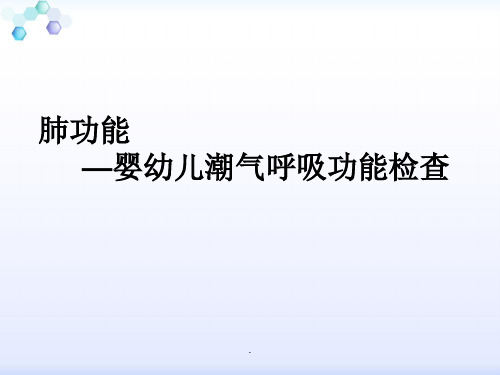 肺功能

—婴幼儿潮气呼吸功能检查

.